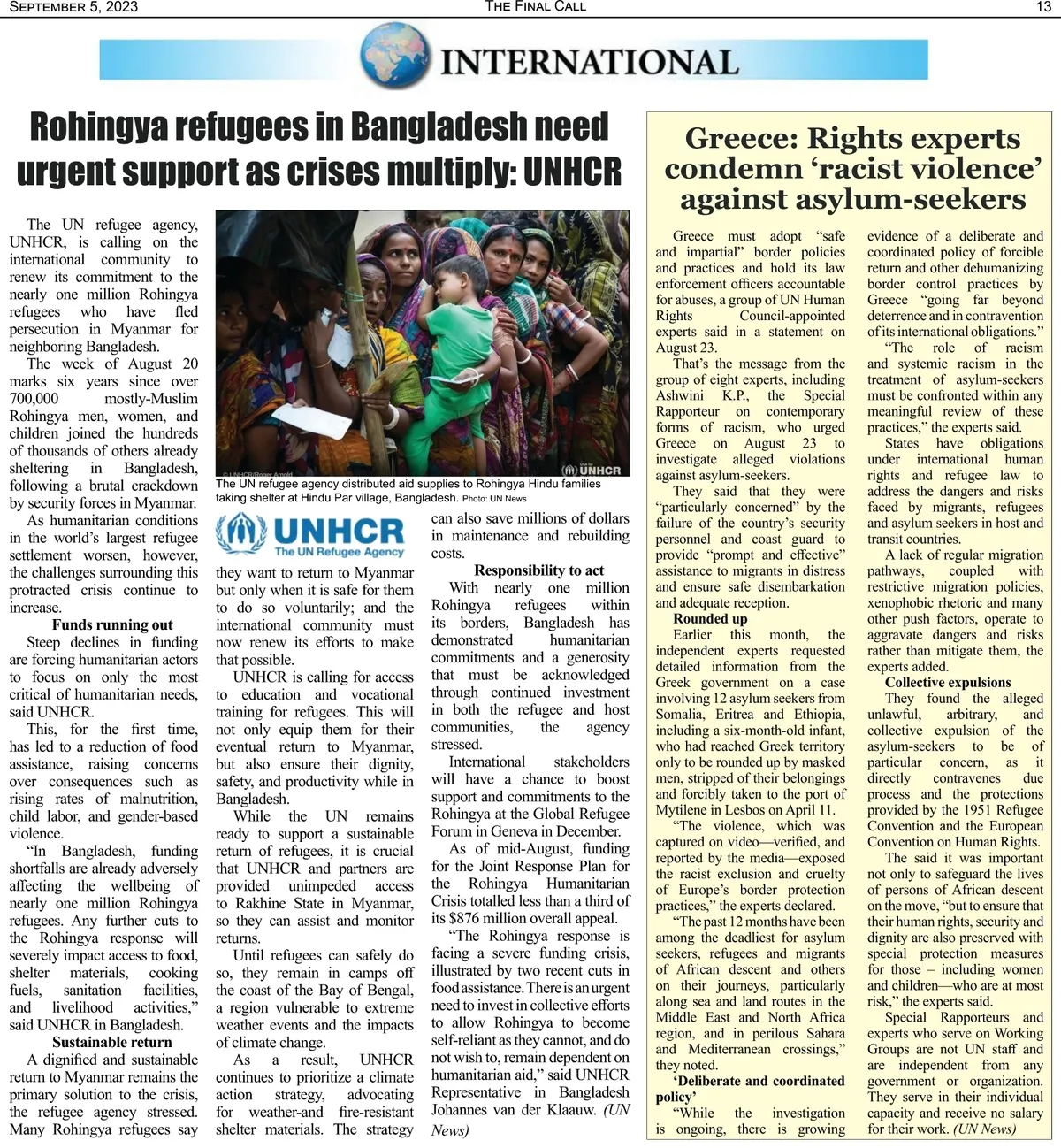 SEPTEMBER 5, 2023 THE FINAL CALL 13

INTERNATIONAL

Rohingya refugees in Bangladesh need urgent support as crises multiply: UNHCR

The UN refugee agency, UNHCR, is calling on the international community to renew its commitment to the nearly one million Rohingya refugees who have fled persecution in Myanmar for neighboring Bangladesh.

The week of August 20 marks six years since over 700,000 mostly-Muslim Rohingya men, women, and children joined the hundreds of thousands of others already sheltering in Bangladesh, following a brutal crackdown by security forces in Myanmar.

As humanitarian conditions in the world's largest refugee settlement worsen, however, the challenges surrounding this protracted crisis continue to increase.

Funds running out

Steep declines in funding are forcing humanitarian actors to focus on only the most critical of humanitarian needs, said UNHCR.

This, for the first time, has led to a reduction of food assistance, raising concerns over consequences such as rising rates of malnutrition, child labor, and gender-based violence.

"In Bangladesh, funding shortfalls are already adversely affecting the wellbeing of nearly one million Rohingya refugees. Any further cuts to the Rohingya response will severely impact access to food, shelter materials, cooking fuels, sanitation facilities, and livelihood activities," said UNHCR in Bangladesh.

Sustainable return

A dignified and sustainable return to Myanmar remains the primary solution to the crisis, the refugee agency stressed. Many Rohingya refugees say

© UNHCR/Roger Arnold

UNHCR

The UN refugee agency distributed aid supplies to Rohingya Hindu families taking shelter at Hindu Par village, Bangladesh. Photo: UN News

UNHCR The UN Refugee Agency

they want to return to Myanmar but only when it is safe for them to do so voluntarily; and the international community must now renew its efforts to make that possible.

UNHCR is calling for access to education and vocational training for refugees. This will not only equip them for their eventual return to Myanmar, but also ensure their dignity, safety, and productivity while in Bangladesh.

While the UN remains ready to support a sustainable return of refugees, it is crucial that UNHCR and partners are provided unimpeded access to Rakhine State in Myanmar, so they can assist and monitor returns.

Until refugees can safely do so, they remain in camps off the coast of the Bay of Bengal, a region vulnerable to extreme weather events and the impacts of climate change.

As a result, UNHCR continues to prioritize a climate action strategy, advocating for weather-and fire-resistant shelter materials. The strategy can also save millions of dollars in maintenance and rebuilding costs.

Responsibility to act

With nearly one million Rohingya refugees within its borders, Bangladesh has demonstrated humanitarian commitments and a generosity that must be acknowledged through continued investment in both the refugee and host communities, the agency stressed.

International stakeholders will have a chance to boost support and commitments to the Rohingya at the Global Refugee Forum in Geneva in December.

As of mid-August, funding for the Joint Response Plan for the Rohingya Humanitarian Crisis totalled less than a third of its $876 million overall appeal.

"The Rohingya response is facing a severe funding crisis, illustrated by two recent cuts in food assistance. There is an urgent need to invest in collective efforts to allow Rohingya to become self-reliant as they cannot, and do not wish to, remain dependent on humanitarian aid," said UNHCR Representative in Bangladesh Johannes van der Klaauw. (UN News)

Greece: Rights experts condemn 'racist violence' against asylum-seekers

Greece must adopt "safe and impartial" border policies and practices and hold its law enforcement officers accountable for abuses, a group of UN Human Rights Council-appointed experts said in a statement on August 23.

That's the message from the group of eight experts, including Ashwini K.P., the Special Rapporteur on contemporary forms of racism, who urged Greece on August 23 to investigate alleged violations against asylum-seekers.

They said that they were "particularly concerned" by the failure of the country's security personnel and coast guard to provide "prompt and effective" assistance to migrants in distress and ensure safe disembarkation and adequate reception.

Rounded up

Earlier this month, the independent experts requested detailed information from the Greek government on a case involving 12 asylum seekers from Somalia, Eritrea and Ethiopia, including a six-month-old infant, who had reached Greek territory only to be rounded up by masked men, stripped of their belongings and forcibly taken to the port of Mytilene in Lesbos on April 11.

"The violence, which was captured on video—verified, and reported by the media—exposed the racist exclusion and cruelty of Europe's border protection practices," the experts declared.

"The past 12 months have been among the deadliest for asylum seekers, refugees and migrants of African descent and others on their journeys, particularly along sea and land routes in the Middle East and North Africa region, and in perilous Sahara and Mediterranean crossings," they noted.

'Deliberate and coordinated policy'

"While the investigation is ongoing, there is growing evidence of a deliberate and coordinated policy of forcible return and other dehumanizing border control practices by Greece "going far beyond deterrence and in contravention of its international obligations."

"The role of racism and systemic racism in the treatment of asylum-seekers must be confronted within any meaningful review of these practices," the experts said.

States have obligations under international human rights and refugee law to address the dangers and risks faced by migrants, refugees and asylum seekers in host and transit countries.

A lack of regular migration pathways, coupled with restrictive migration policies, xenophobic rhetoric and many other push factors, operate to aggravate dangers and risks rather than mitigate them, the experts added.

Collective expulsions

They found the alleged unlawful, arbitrary, and collective expulsion of the asylum-seekers to be of particular concern, as it directly contravenes due process and the protections provided by the 1951 Refugee Convention and the European Convention on Human Rights.

The said it was important not only to safeguard the lives of persons of African descent on the move, "but to ensure that their human rights, security and dignity are also preserved with special protection measures for those – including women and children—who are at most risk," the experts said.

Special Rapporteurs and experts who serve on Working Groups are not UN staff and are independent from any government or organization. They serve in their individual capacity and receive no salary for their work. (UN News)